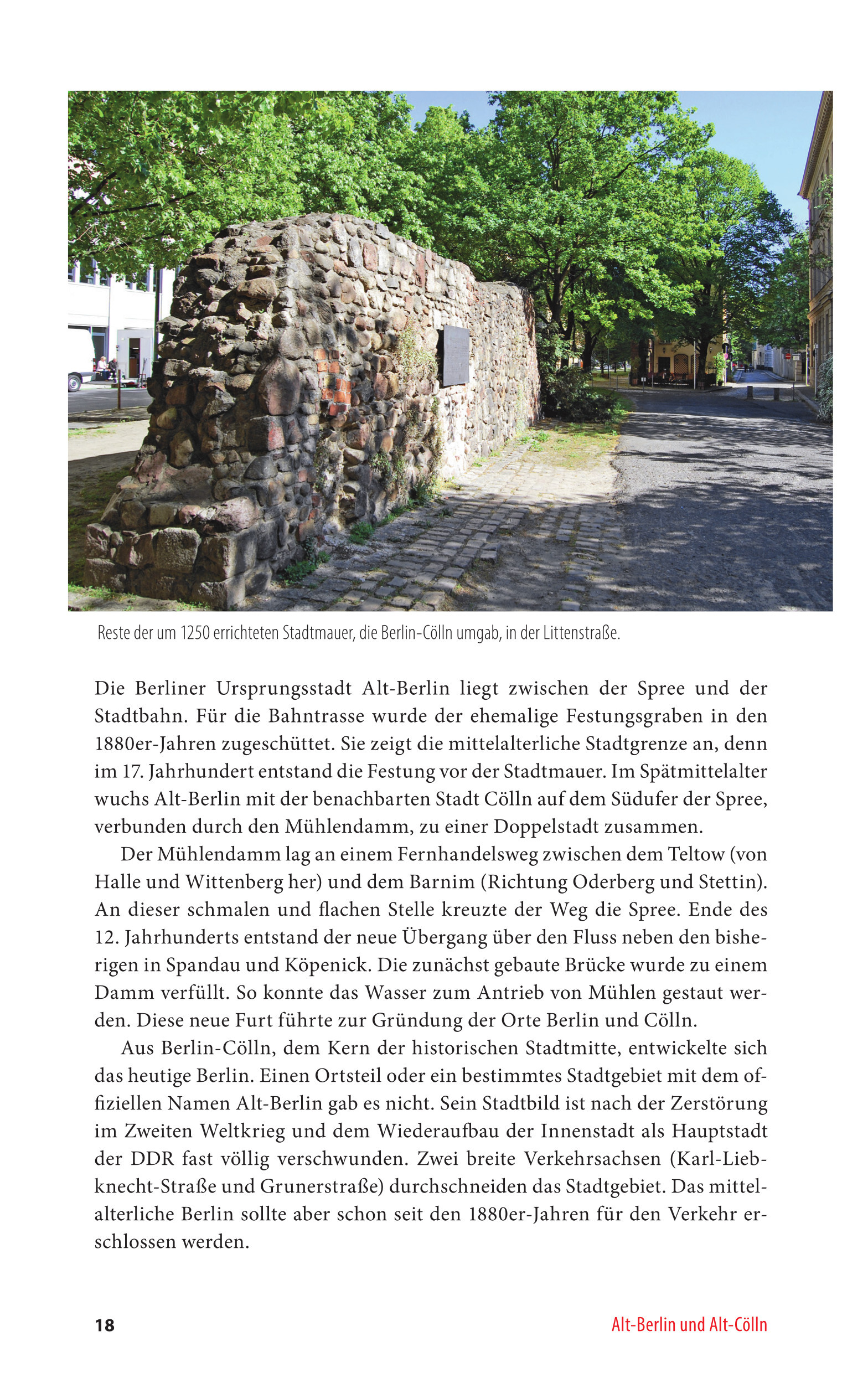 Reste der um 1250 errichteten Stadtmauer, die Berlin-Cölln umgab, in der Littenstraße.

Die Berliner Ursprungsstadt Alt-Berlin liegt zwischen der Spree und der Stadtbahn. Für die Bahntrasse wurde der ehemalige Festungsgraben in den 1880er-Jahren zugeschüttet. Sie zeigt die mittelalterliche Stadtgrenze an, denn im 17. Jahrhundert entstand die Festung vor der Stadtmauer. Im Spätmittelalter wuchs Alt-Berlin mit der benachbarten Stadt Cölln auf dem Südufer der Spree, verbunden durch den Mühlendamm, zu einer Doppelstadt zusammen.

Der Mühlendamm lag an einem Fernhandelsweg zwischen dem Teltow (von Halle und Wittenberg her) und dem Barnim (Richtung Oderberg und Stettin). An dieser schmalen und flachen Stelle kreuzte der Weg die Spree. Ende des 12. Jahrhunderts entstand der neue Übergang über den Fluss neben den bisherigen in Spandau und Köpenick. Die zunächst gebaute Brücke wurde zu einem Damm verfüllt. So konnte das Wasser zum Antrieb von Mühlen gestaut werden. Diese neue Furt führte zur Gründung der Orte Berlin und Cölln.

Aus Berlin-Cölln, dem Kern der historischen Stadtmitte, entwickelte sich das heutige Berlin. Einen Ortsteil oder ein bestimmtes Stadtgebiet mit dem offiziellen Namen Alt-Berlin gab es nicht. Sein Stadtbild ist nach der Zerstörung im Zweiten Weltkrieg und dem Wiederaufbau der Innenstadt als Hauptstadt der DDR fast völlig verschwunden. Zwei breite Verkehrsachsen (Karl-Liebknecht-Straße und Grunerstraße) durchschneiden das Stadtgebiet. Das mittelalterliche Berlin sollte aber schon seit den 1880er-Jahren für den Verkehr erschlossen werden.

18

Alt-Berlin und Alt-Cölln